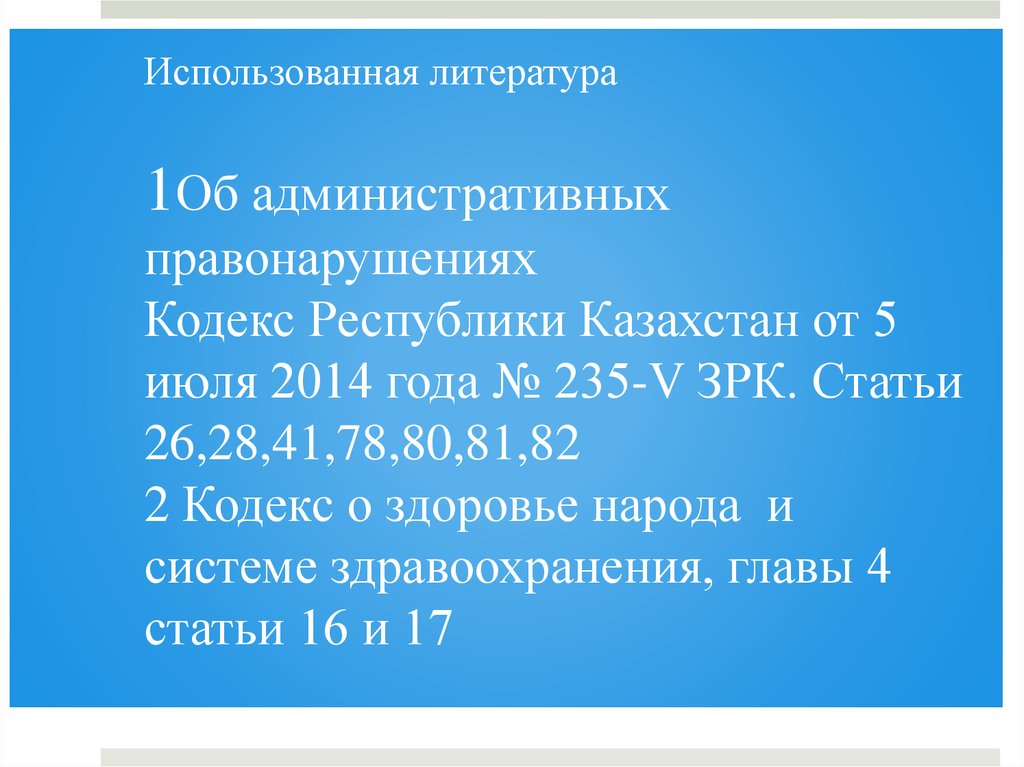 Использованная литература

1Об административных правонарушениях
Кодекс Республики Казахстан от 5 июля 2014 года № 235-V ЗРК. Статьи 26,28,41,78,80,81,82
2 Кодекс о здоровье народа и системе здравоохранения, главы 4 статьи 16 и 17